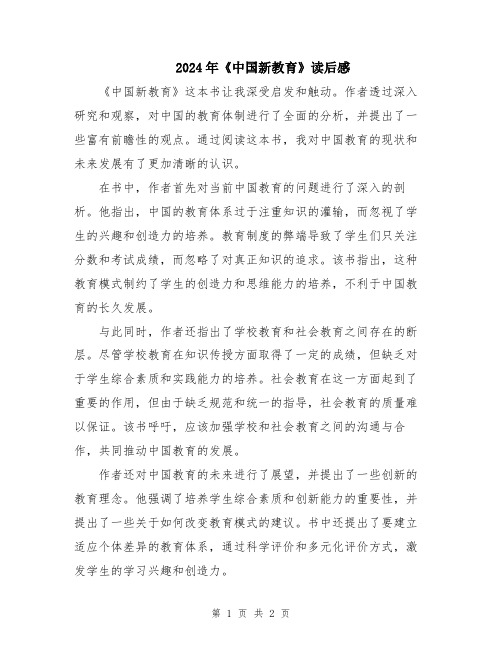 2024年《中国新教育》读后感

《中国新教育》这本书让我深受启发和触动。作者透过深入研究和观察，对中国的教育体制进行了全面的分析，并提出了一些富有前瞻性的观点。通过阅读这本书，我对中国教育的现状和未来发展有了更加清晰的认识。

在书中，作者首先对当前中国教育的问题进行了深入的剖析。他指出，中国的教育体系过于注重知识的灌输，而忽视了学生的兴趣和创造力的培养。教育制度的弊端导致了学生们只关注分数和考试成绩，而忽略了对真正知识的追求。该书指出，这种教育模式制约了学生的创造力和思维能力的培养，不利于中国教育的长久发展。

与此同时，作者还指出了学校教育和社会教育之间存在的断层。尽管学校教育在知识传授方面取得了一定的成绩，但缺乏对于学生综合素质和实践能力的培养。社会教育在这一方面起到了重要的作用，但由于缺乏规范和统一的指导，社会教育的质量难以保证。该书呼吁，应该加强学校和社会教育之间的沟通与合作，共同推动中国教育的发展。

作者还对中国教育的未来进行了展望，并提出了一些创新的教育理念。他强调了培养学生综合素质和创新能力的重要性，并提出了一些关于如何改变教育模式的建议。书中还提出了要建立适应个体差异的教育体系，通过科学评价和多元化评价方式，激发学生的学习兴趣和创造力。

第 1 页 共 2 页